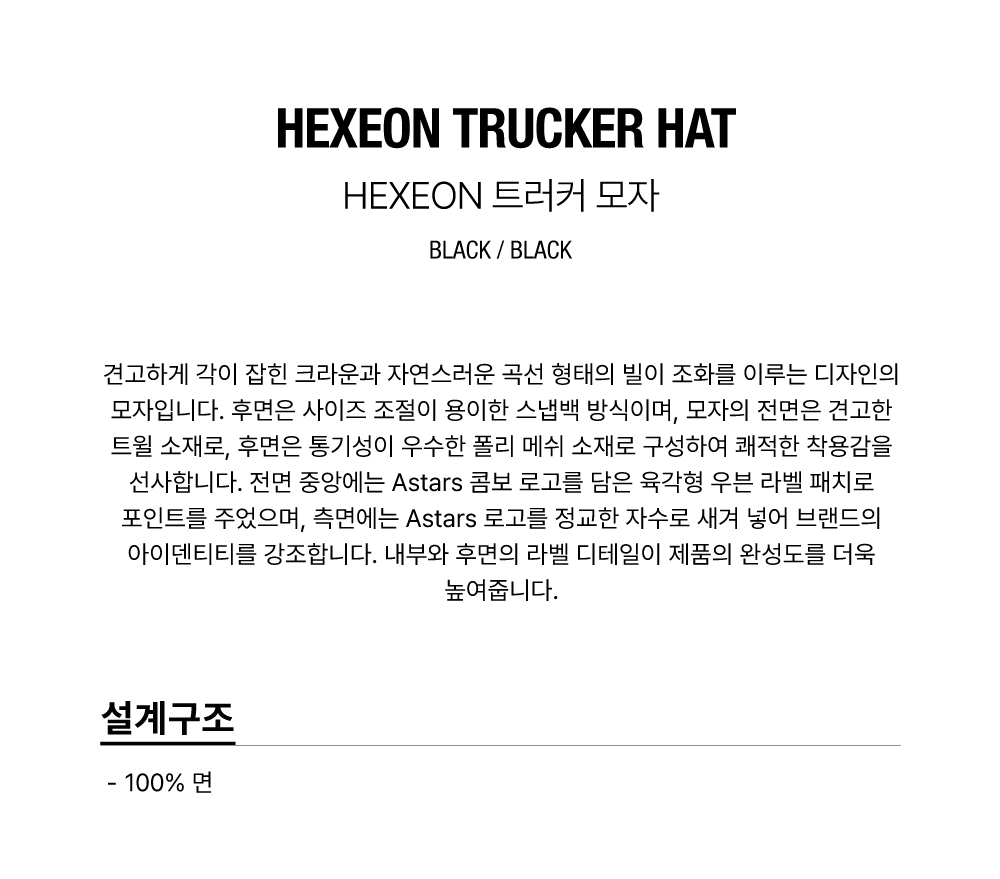 HEXEON TRUCKER HAT

HEXEON 트러커 모자

BLACK / BLACK

견고하게 각이 잡힌 크라운과 자연스러운 곡선 형태의 빌이 조화를 이루는 디자인의 모자입니다. 후면은 사이즈 조절이 용이한 스냅백 방식이며, 모자의 전면은 견고한 트윌 소재로, 후면은 통기성이 우수한 폴리 메쉬 소재로 구성하여 쾌적한 착용감을 선사합니다. 전면 중앙에는 Astars 콤보 로고를 담은 육각형 우븐 라벨 패치로 포인트를 주었으며, 측면에는 Astars 로고를 정교한 자수로 새겨 넣어 브랜드의 아이덴티티를 강조합니다. 내부와 후면의 라벨 디테일이 제품의 완성도를 더욱 높여줍니다.

설계구조

- 100% 면